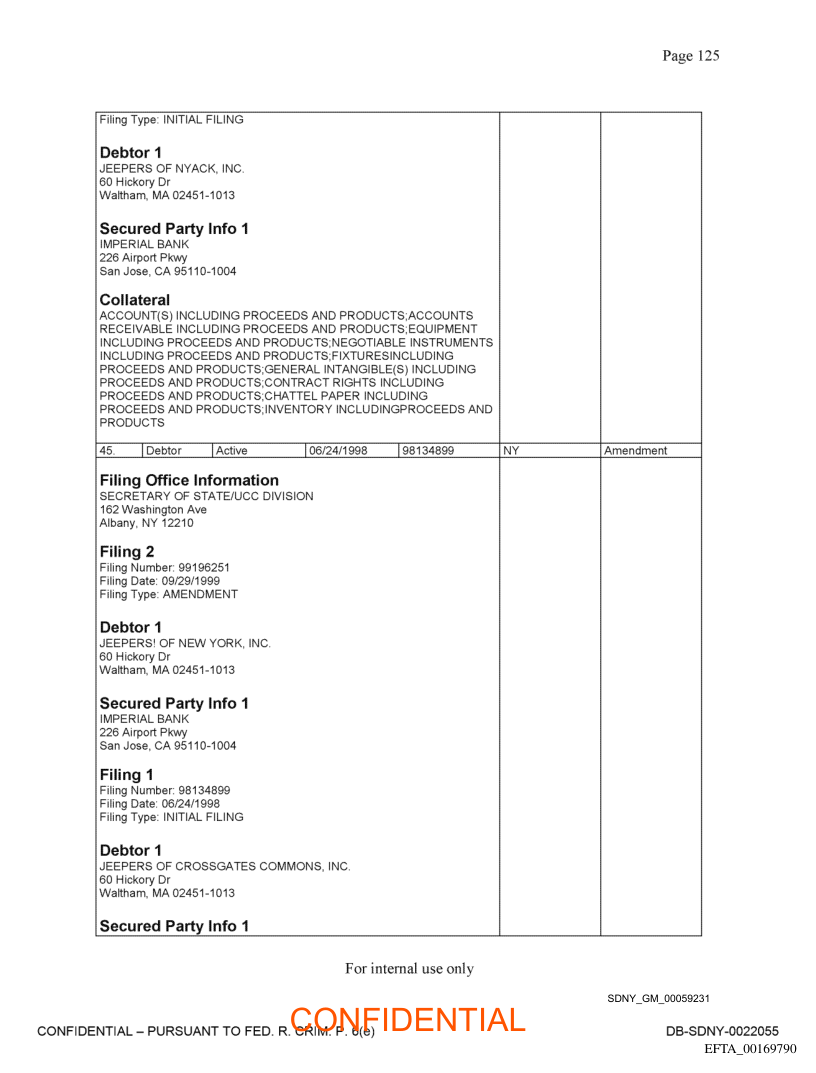 Page 125

Filing Type: INITIAL FILING

**Debtor 1**
JEEPERS OF NYACK, INC.
60 Hickory Dr
Waltham, MA 02451-1013

**Secured Party Info 1**
IMPERIAL BANK
226 Airport Pkwy
San Jose, CA 95110-1004

**Collateral**
ACCOUNT(S) INCLUDING PROCEEDS AND PRODUCTS;ACCOUNTS RECEIVABLE INCLUDING PROCEEDS AND PRODUCTS;EQUIPMENT INCLUDING PROCEEDS AND PRODUCTS;NEGOTIABLE INSTRUMENTS INCLUDING PROCEEDS AND PRODUCTS;FIXTURESINCLUDING PROCEEDS AND PRODUCTS;GENERAL INTANGIBLE(S) INCLUDING PROCEEDS AND PRODUCTS;CONTRACT RIGHTS INCLUDING PROCEEDS AND PRODUCTS;CHATTEL PAPER INCLUDING PROCEEDS AND PRODUCTS;INVENTORY INCLUDINGPROCEEDS AND PRODUCTS

| 45. | Debtor | Active | 06/24/1998 | 98134899 | NY | Amendment |
|---|---|---|---|---|---|---|

**Filing Office Information**
SECRETARY OF STATE/UCC DIVISION
162 Washington Ave
Albany, NY 12210

**Filing 2**
Filing Number: 99196251
Filing Date: 09/29/1999
Filing Type: AMENDMENT

**Debtor 1**
JEEPERS! OF NEW YORK, INC.
60 Hickory Dr
Waltham, MA 02451-1013

**Secured Party Info 1**
IMPERIAL BANK
226 Airport Pkwy
San Jose, CA 95110-1004

**Filing 1**
Filing Number: 98134899
Filing Date: 06/24/1998
Filing Type: INITIAL FILING

**Debtor 1**
JEEPERS OF CROSSGATES COMMONS, INC.
60 Hickory Dr
Waltham, MA 02451-1013

**Secured Party Info 1**

For internal use only

SDNY_GM_00059231

CONFIDENTIAL – PURSUANT TO FED. R. CRIM. P. 6(e)
CONFIDENTIAL
DB-SDNY-0022055
EFTA_00169790